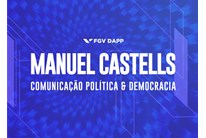 FGV DAPP

MANUEL CASTELLS

COMUNICAÇÃO POLÍTICA & DEMOCRACIA